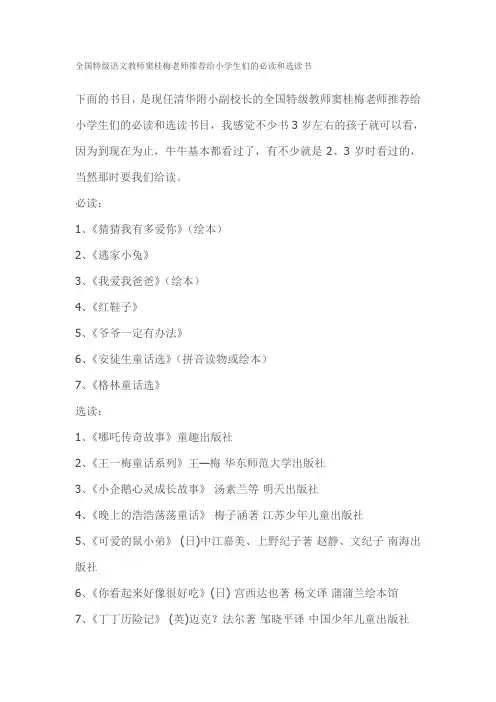 全国特级语文教师窦桂梅老师推荐给小学生们的必读和选读书

下面的书目，是现任清华附小副校长的全国特级教师窦桂梅老师推荐给小学生们的必读和选读书目，我感觉不少书 3 岁左右的孩子就可以看，因为到现在为止，牛牛基本都看过了，有不少就是 2、3 岁时看过的，当然那时要我们给读。

必读：

1、《猜猜我有多爱你》（绘本）

2、《逃家小兔》

3、《我爱我爸爸》（绘本）

4、《红鞋子》

5、《爷爷一定有办法》

6、《安徒生童话选》（拼音读物或绘本）

7、《格林童话选》

选读：

1、《哪吒传奇故事》童趣出版社

2、《王一梅童话系列》王—梅 华东师范大学出版社

3、《小企鹅心灵成长故事》 汤素兰等 明天出版社

4、《晚上的浩浩荡荡童话》 梅子涵著 江苏少年儿童出版社

5、《可爱的鼠小弟》 (日)中江嘉美、上野纪子著 赵静、文纪子 南海出版社

6、《你看起来好像很好吃》(日) 宫西达也著 杨文译 蒲蒲兰绘本馆

7、《丁丁历险记》 (英)迈克？法尔著 邹晓平译 中国少年儿童出版社